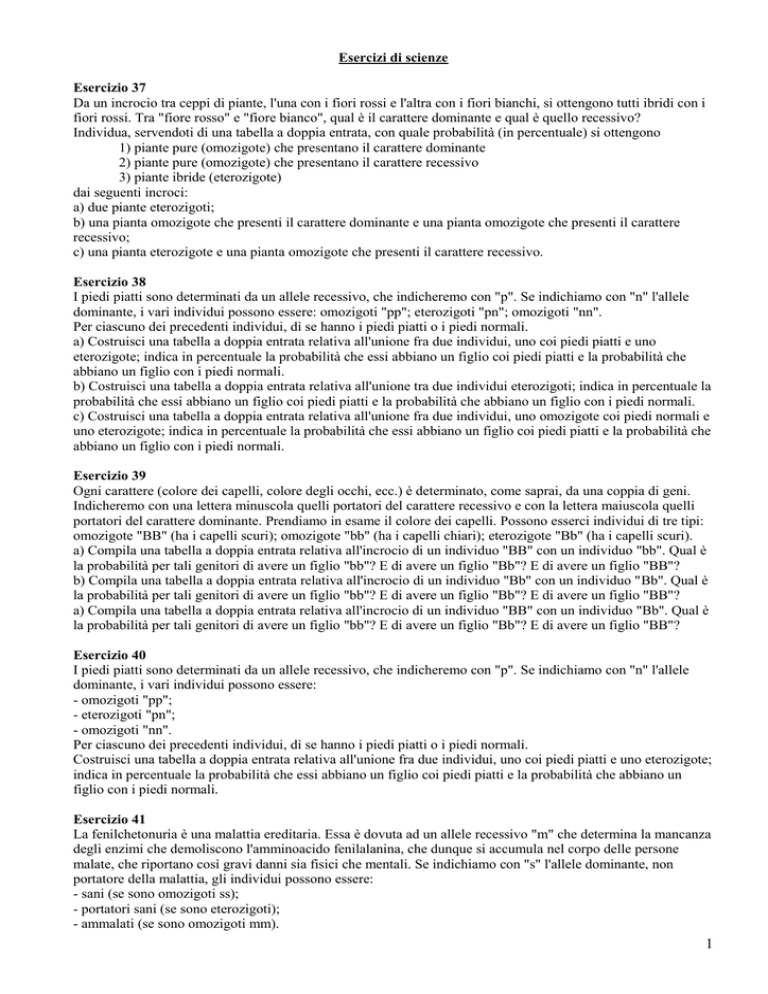 Esercizi di scienze

Esercizio 37
Da un incrocio tra ceppi di piante, l'una con i fiori rossi e l'altra con i fiori bianchi, si ottengono tutti ibridi con i fiori rossi. Tra "fiore rosso" e "fiore bianco", qual è il carattere dominante e qual è quello recessivo?
Individua, servendoti di una tabella a doppia entrata, con quale probabilità (in percentuale) si ottengono
1) piante pure (omozigote) che presentano il carattere dominante
2) piante pure (omozigote) che presentano il carattere recessivo
3) piante ibride (eterozigote)
dai seguenti incroci:
a) due piante eterozigoti;
b) una pianta omozigote che presenti il carattere dominante e una pianta omozigote che presenti il carattere recessivo;
c) una pianta eterozigote e una pianta omozigote che presenti il carattere recessivo.

Esercizio 38
I piedi piatti sono determinati da un allele recessivo, che indicheremo con "p". Se indichiamo con "n" l'allele dominante, i vari individui possono essere: omozigoti "pp"; eterozigoti "pn"; omozigoti "nn".
Per ciascuno dei precedenti individui, dì se hanno i piedi piatti o i piedi normali.
a) Costruisci una tabella a doppia entrata relativa all'unione fra due individui, uno coi piedi piatti e uno eterozigote; indica in percentuale la probabilità che essi abbiano un figlio coi piedi piatti e la probabilità che abbiano un figlio con i piedi normali.
b) Costruisci una tabella a doppia entrata relativa all'unione tra due individui eterozigoti; indica in percentuale la probabilità che essi abbiano un figlio coi piedi piatti e la probabilità che abbiano un figlio con i piedi normali.
c) Costruisci una tabella a doppia entrata relativa all'unione fra due individui, uno omozigote coi piedi normali e uno eterozigote; indica in percentuale la probabilità che essi abbiano un figlio coi piedi piatti e la probabilità che abbiano un figlio con i piedi normali.

Esercizio 39
Ogni carattere (colore dei capelli, colore degli occhi, ecc.) è determinato, come saprai, da una coppia di geni. Indicheremo con una lettera minuscola quelli portatori del carattere recessivo e con la lettera maiuscola quelli portatori del carattere dominante. Prendiamo in esame il colore dei capelli. Possono esserci individui di tre tipi: omozigote "BB" (ha i capelli scuri); omozigote "bb" (ha i capelli chiari); eterozigote "Bb" (ha i capelli scuri).
a) Compila una tabella a doppia entrata relativa all'incrocio di un individuo "BB" con un individuo "bb". Qual è la probabilità per tali genitori di avere un figlio "bb"? E di avere un figlio "Bb"? E di avere un figlio "BB"?
b) Compila una tabella a doppia entrata relativa all'incrocio di un individuo "Bb" con un individuo "Bb". Qual è la probabilità per tali genitori di avere un figlio "bb"? E di avere un figlio "Bb"? E di avere un figlio "BB"?
a) Compila una tabella a doppia entrata relativa all'incrocio di un individuo "BB" con un individuo "Bb". Qual è la probabilità per tali genitori di avere un figlio "bb"? E di avere un figlio "Bb"? E di avere un figlio "BB"?

Esercizio 40
I piedi piatti sono determinati da un allele recessivo, che indicheremo con "p". Se indichiamo con "n" l'allele dominante, i vari individui possono essere:
- omozigoti "pp";
- eterozigoti "pn";
- omozigoti "nn".
Per ciascuno dei precedenti individui, dì se hanno i piedi piatti o i piedi normali.
Costruisci una tabella a doppia entrata relativa all'unione fra due individui, uno coi piedi piatti e uno eterozigote; indica in percentuale la probabilità che essi abbiano un figlio coi piedi piatti e la probabilità che abbiano un figlio con i piedi normali.

Esercizio 41
La fenilchetonuria è una malattia ereditaria. Essa è dovuta ad un allele recessivo "m" che determina la mancanza degli enzimi che demoliscono l'amminoacido fenilalanina, che dunque si accumula nel corpo delle persone malate, che riportano così gravi danni sia fisici che mentali. Se indichiamo con "s" l'allele dominante, non portatore della malattia, gli individui possono essere:
- sani (se sono omozigoti ss);
- portatori sani (se sono eterozigoti);
- ammalati (se sono omozigoti mm).

1